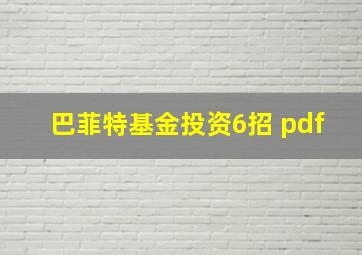 巴菲特基金投资6招 pdf